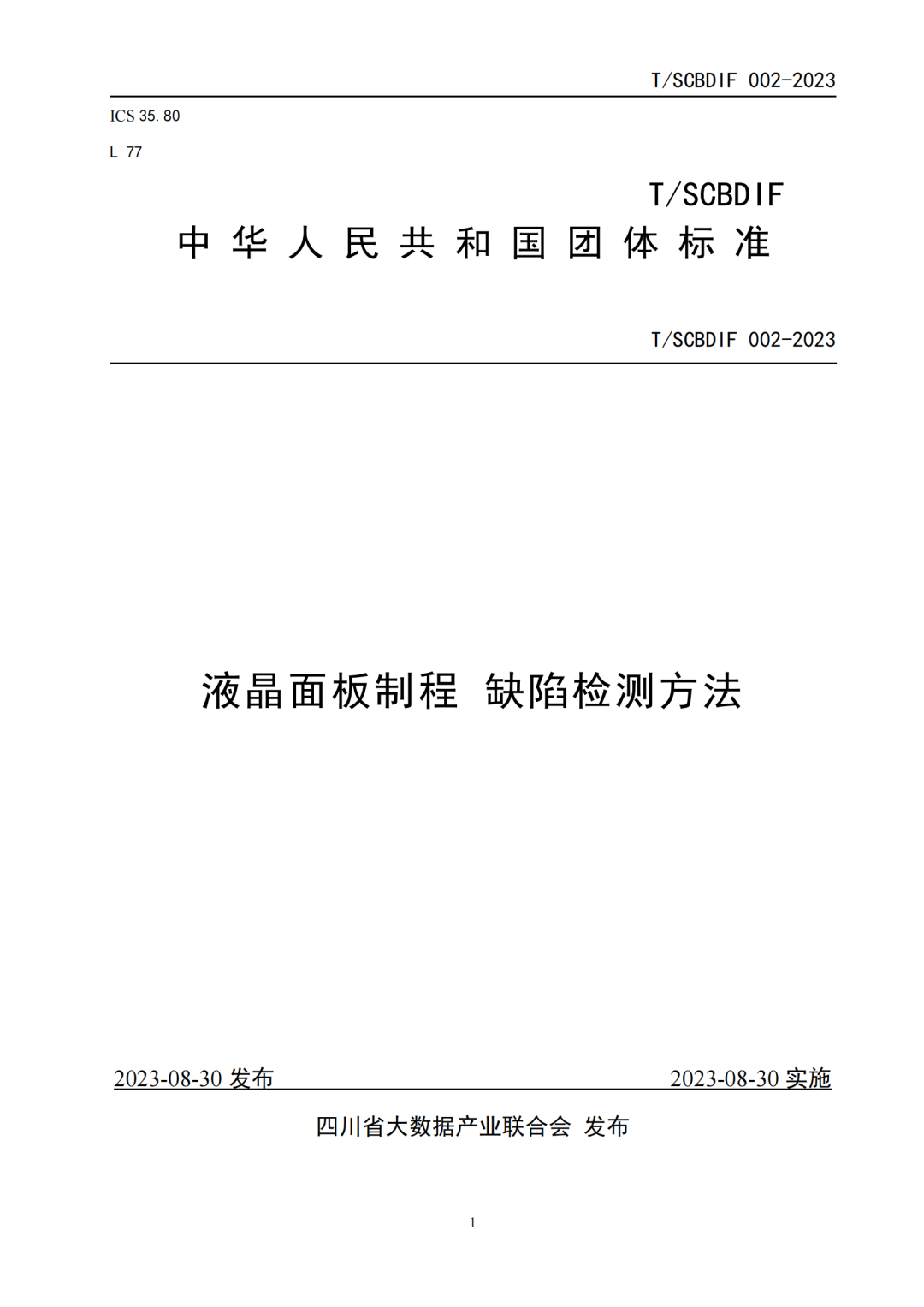 T/SCBDIF 002-2023

ICS 35.80

L 77

T/SCBDIF

中华人民共和国团体标准

T/SCBDIF 002-2023

液晶面板制程 缺陷检测方法

2023-08-30 发布

2023-08-30 实施

四川省大数据产业联合会 发布

1